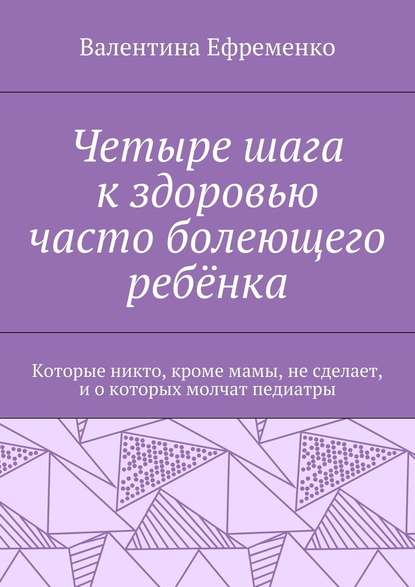 Валентина Ефременко

Четыре шага к здоровью часто болеющего ребёнка

Которые никто, кроме мамы, не сделает, и о которых молчат педиатры